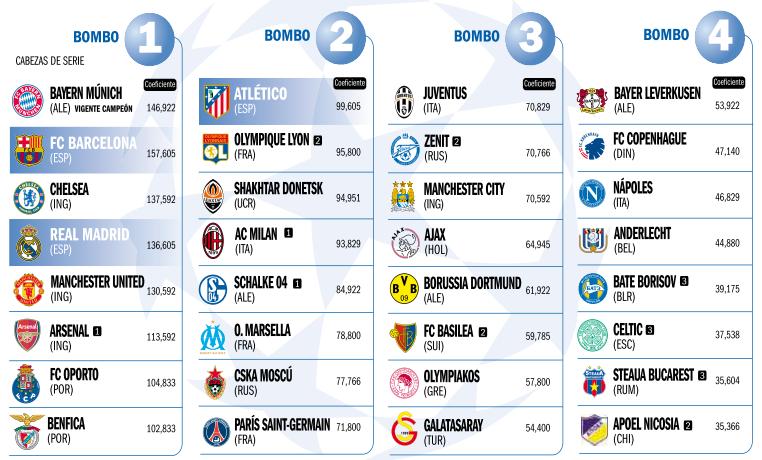 BOMBO 1

CABEZAS DE SERIE

Coeficiente

BAYERN MÚNICH (ALE) VIGENTE CAMPEÓN 146,922

FC BARCELONA (ESP) 157,605

CHELSEA (ING) 137,592

REAL MADRID (ESP) 136,605

MANCHESTER UNITED (ING) 130,592

ARSENAL 1 (ING) 113,592

FC OPORTO (POR) 104,833

BENFICA (POR) 102,833

BOMBO 2

Coeficiente

ATLÉTICO (ESP) 99,605

OLYMPIQUE LYON 2 (FRA) 95,800

SHAKHTAR DONETSK (UCR) 94,951

AC MILAN 1 (ITA) 93,829

SCHALKE 04 1 (ALE) 84,922

O. MARSELLA (FRA) 78,800

CSKA MOSCÚ (RUS) 77,766

PARÍS SAINT-GERMAIN (FRA) 71,800

BOMBO 3

Coeficiente

JUVENTUS (ITA) 70,829

ZENIT 2 (RUS) 70,766

MANCHESTER CITY (ING) 70,592

AJAX (HOL) 64,945

BORUSSIA DORTMUND (ALE) 61,922

FC BASILEA 2 (SUI) 59,785

OLYMPIAKOS (GRE) 57,800

GALATASARAY (TUR) 54,400

BOMBO 4

Coeficiente

BAYER LEVERKUSEN (ALE) 53,922

FC COPENHAGUE (DIN) 47,140

NÁPOLES (ITA) 46,829

ANDERLECHT (BEL) 44,880

BATE BORISOV 3 (BLR) 39,175

CELTIC 3 (ESC) 37,538

STEAUA BUCAREST 3 (RUM) 35,604

APOEL NICOSIA 2 (CHI) 35,366